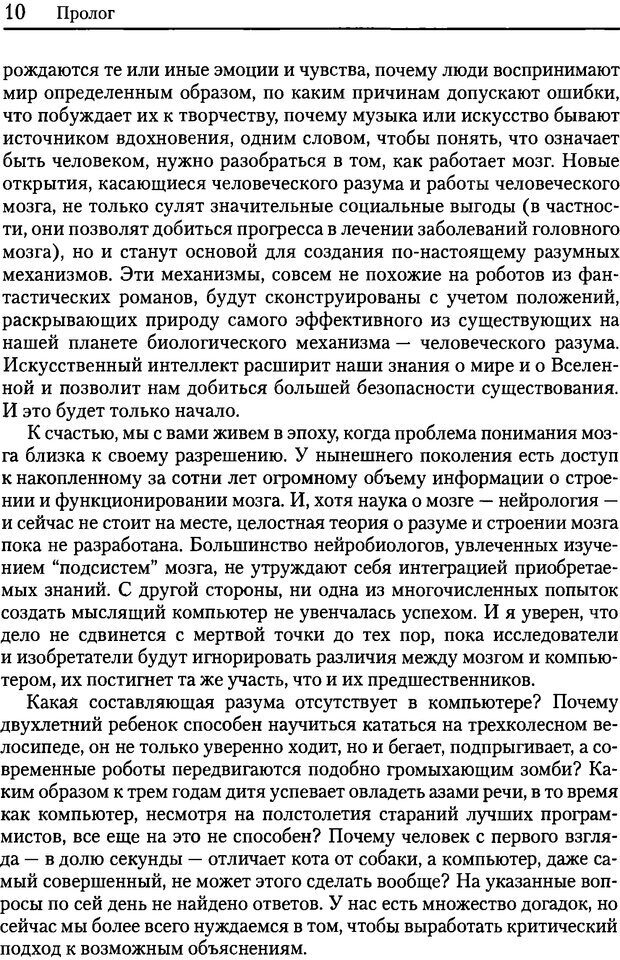 10 Пролог

рождаются те или иные эмоции и чувства, почему люди воспринимают мир определенным образом, по каким причинам допускают ошибки, что побуждает их к творчеству, почему музыка или искусство бывают источником вдохновения, одним словом, чтобы понять, что означает быть человеком, нужно разобраться в том, как работает мозг. Новые открытия, касающиеся человеческого разума и работы человеческого мозга, не только сулят значительные социальные выгоды (в частности, они позволят добиться прогресса в лечении заболеваний головного мозга), но и станут основой для создания по-настоящему разумных механизмов. Эти механизмы, совсем не похожие на роботов из фантастических романов, будут сконструированы с учетом положений, раскрывающих природу самого эффективного из существующих на нашей планете биологического механизма — человеческого разума. Искусственный интеллект расширит наши знания о мире и о Вселенной и позволит нам добиться большей безопасности существования. И это будет только начало.

К счастью, мы с вами живем в эпоху, когда проблема понимания мозга близка к своему разрешению. У нынешнего поколения есть доступ к накопленному за сотни лет огромному объему информации о строении и функционировании мозга. И, хотя наука о мозге — нейрология — и сейчас не стоит на месте, целостная теория о разуме и строении мозга пока не разработана. Большинство нейробиологов, увлеченных изучением "подсистем" мозга, не утруждают себя интеграцией приобретаемых знаний. С другой стороны, ни одна из многочисленных попыток создать мыслящий компьютер не увенчалась успехом. И я уверен, что дело не сдвинется с мертвой точки до тех пор, пока исследователи и изобретатели будут игнорировать различия между мозгом и компьютером, их постигнет та же участь, что и их предшественников.

Какая составляющая разума отсутствует в компьютере? Почему двухлетний ребенок способен научиться кататься на трехколесном велосипеде, он не только уверенно ходит, но и бегает, подпрыгивает, а современные роботы передвигаются подобно громыхающим зомби? Каким образом к трем годам дитя успевает овладеть азами речи, в то время как компьютер, несмотря на полстолетия стараний лучших программистов, все еще на это не способен? Почему человек с первого взгляда — в долю секунды — отличает кота от собаки, а компьютер, даже самый совершенный, не может этого сделать вообще? На указанные вопросы по сей день не найдено ответов. У нас есть множество догадок, но сейчас мы более всего нуждаемся в том, чтобы выработать критический подход к возможным объяснениям.